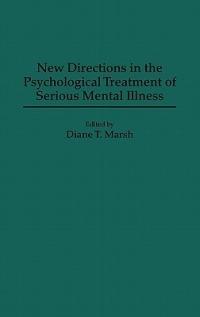 New Directions in the Psychological Treatment of Serious Mental Illness

Edited by
Diane T. Marsh